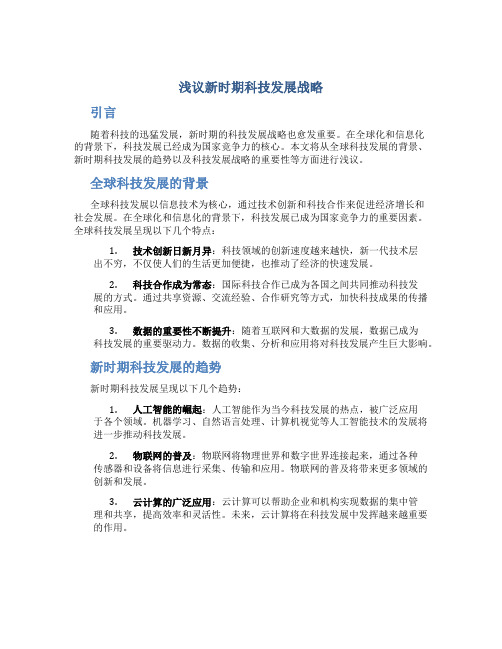 浅议新时期科技发展战略

引言

随着科技的迅猛发展，新时期的科技发展战略也愈发重要。在全球化和信息化的背景下，科技发展已经成为国家竞争力的核心。本文将从全球科技发展的背景、新时期科技发展的趋势以及科技发展战略的重要性等方面进行浅议。

全球科技发展的背景

全球科技发展以信息技术为核心，通过技术创新和科技合作来促进经济增长和社会发展。在全球化和信息化的背景下，科技发展已成为国家竞争力的重要因素。全球科技发展呈现以下几个特点：

1. 技术创新日新月异：科技领域的创新速度越来越快，新一代技术层出不穷，不仅使人们的生活更加便捷，也推动了经济的快速发展。

2. 科技合作成为常态：国际科技合作已成为各国之间共同推动科技发展的方式。通过共享资源、交流经验、合作研究等方式，加快科技成果的传播和应用。

3. 数据的重要性不断提升：随着互联网和大数据的发展，数据已成为科技发展的重要驱动力。数据的收集、分析和应用将对科技发展产生巨大影响。

新时期科技发展的趋势

新时期科技发展呈现以下几个趋势：

1. 人工智能的崛起：人工智能作为当今科技发展的热点，被广泛应用于各个领域。机器学习、自然语言处理、计算机视觉等人工智能技术的发展将进一步推动科技发展。

2. 物联网的普及：物联网将物理世界和数字世界连接起来，通过各种传感器和设备将信息进行采集、传输和应用。物联网的普及将带来更多领域的创新和发展。

3. 云计算的广泛应用：云计算可以帮助企业和机构实现数据的集中管理和共享，提高效率和灵活性。未来，云计算将在科技发展中发挥越来越重要的作用。